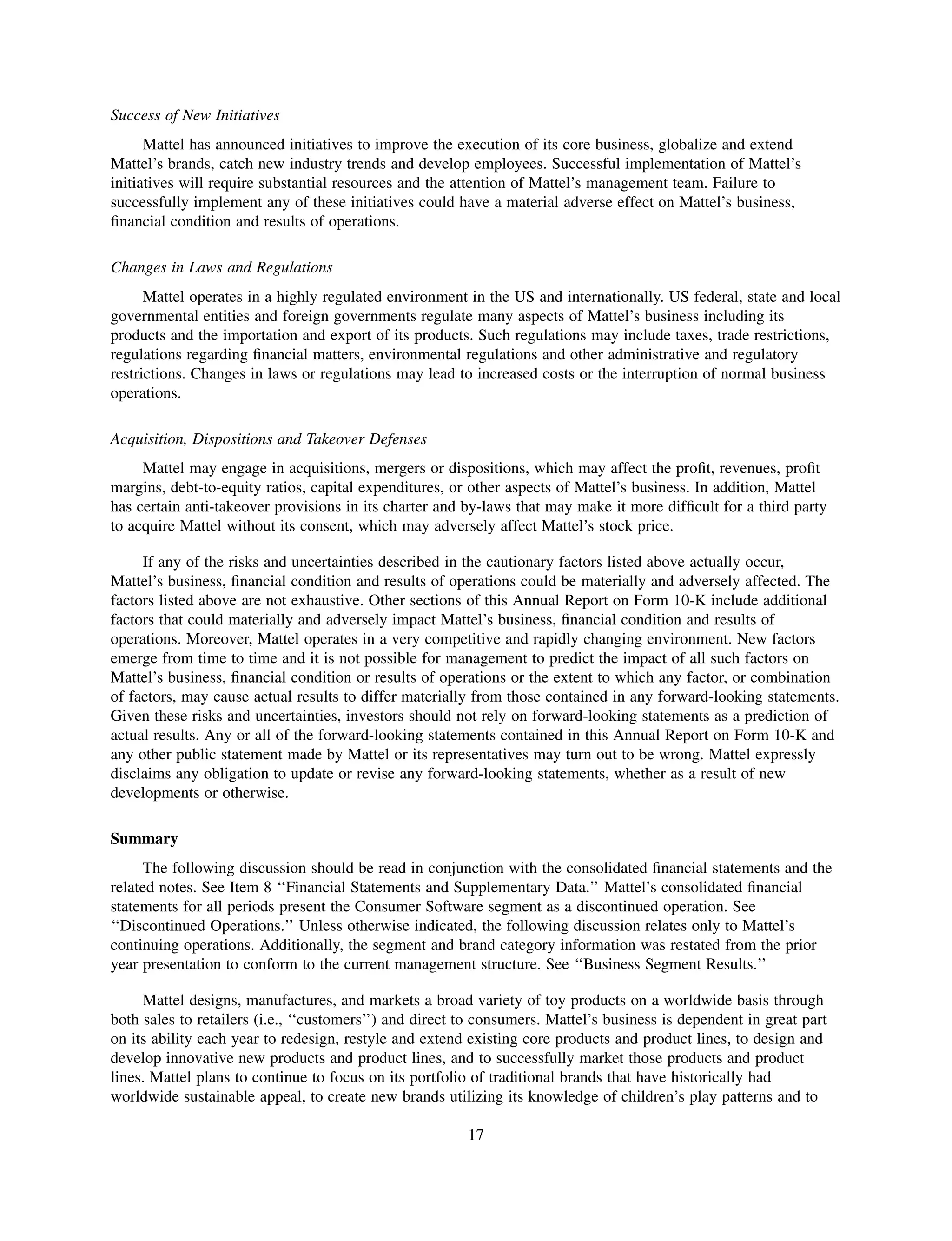 Success of New Initiatives

Mattel has announced initiatives to improve the execution of its core business, globalize and extend Mattel's brands, catch new industry trends and develop employees. Successful implementation of Mattel's initiatives will require substantial resources and the attention of Mattel's management team. Failure to successfully implement any of these initiatives could have a material adverse effect on Mattel's business, financial condition and results of operations.

Changes in Laws and Regulations

Mattel operates in a highly regulated environment in the US and internationally. US federal, state and local governmental entities and foreign governments regulate many aspects of Mattel's business including its products and the importation and export of its products. Such regulations may include taxes, trade restrictions, regulations regarding financial matters, environmental regulations and other administrative and regulatory restrictions. Changes in laws or regulations may lead to increased costs or the interruption of normal business operations.

Acquisition, Dispositions and Takeover Defenses

Mattel may engage in acquisitions, mergers or dispositions, which may affect the profit, revenues, profit margins, debt-to-equity ratios, capital expenditures, or other aspects of Mattel's business. In addition, Mattel has certain anti-takeover provisions in its charter and by-laws that may make it more difficult for a third party to acquire Mattel without its consent, which may adversely affect Mattel's stock price.

If any of the risks and uncertainties described in the cautionary factors listed above actually occur, Mattel's business, financial condition and results of operations could be materially and adversely affected. The factors listed above are not exhaustive. Other sections of this Annual Report on Form 10-K include additional factors that could materially and adversely impact Mattel's business, financial condition and results of operations. Moreover, Mattel operates in a very competitive and rapidly changing environment. New factors emerge from time to time and it is not possible for management to predict the impact of all such factors on Mattel's business, financial condition or results of operations or the extent to which any factor, or combination of factors, may cause actual results to differ materially from those contained in any forward-looking statements. Given these risks and uncertainties, investors should not rely on forward-looking statements as a prediction of actual results. Any or all of the forward-looking statements contained in this Annual Report on Form 10-K and any other public statement made by Mattel or its representatives may turn out to be wrong. Mattel expressly disclaims any obligation to update or revise any forward-looking statements, whether as a result of new developments or otherwise.

Summary

The following discussion should be read in conjunction with the consolidated financial statements and the related notes. See Item 8 ''Financial Statements and Supplementary Data.'' Mattel's consolidated financial statements for all periods present the Consumer Software segment as a discontinued operation. See ''Discontinued Operations.'' Unless otherwise indicated, the following discussion relates only to Mattel's continuing operations. Additionally, the segment and brand category information was restated from the prior year presentation to conform to the current management structure. See ''Business Segment Results.''

Mattel designs, manufactures, and markets a broad variety of toy products on a worldwide basis through both sales to retailers (i.e., ''customers'') and direct to consumers. Mattel's business is dependent in great part on its ability each year to redesign, restyle and extend existing core products and product lines, to design and develop innovative new products and product lines, and to successfully market those products and product lines. Mattel plans to continue to focus on its portfolio of traditional brands that have historically had worldwide sustainable appeal, to create new brands utilizing its knowledge of children's play patterns and to

17